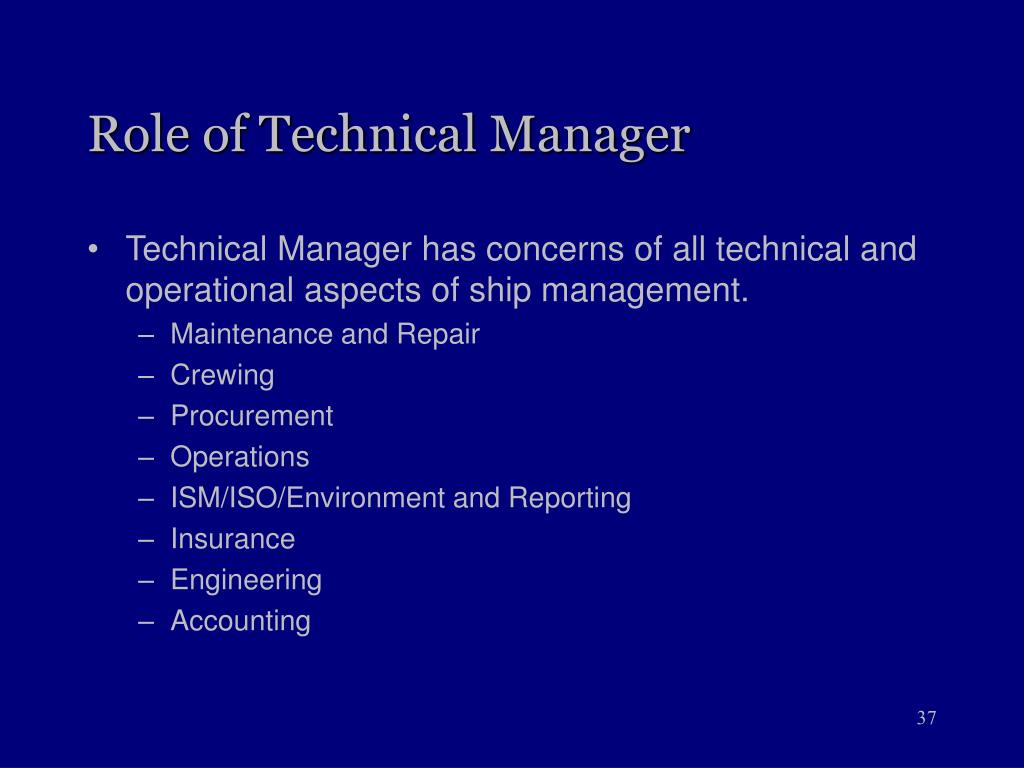 Role of Technical Manager

• Technical Manager has concerns of all technical and operational aspects of ship management.
– Maintenance and Repair
– Crewing
– Procurement
– Operations
– ISM/ISO/Environment and Reporting
– Insurance
– Engineering
– Accounting

37